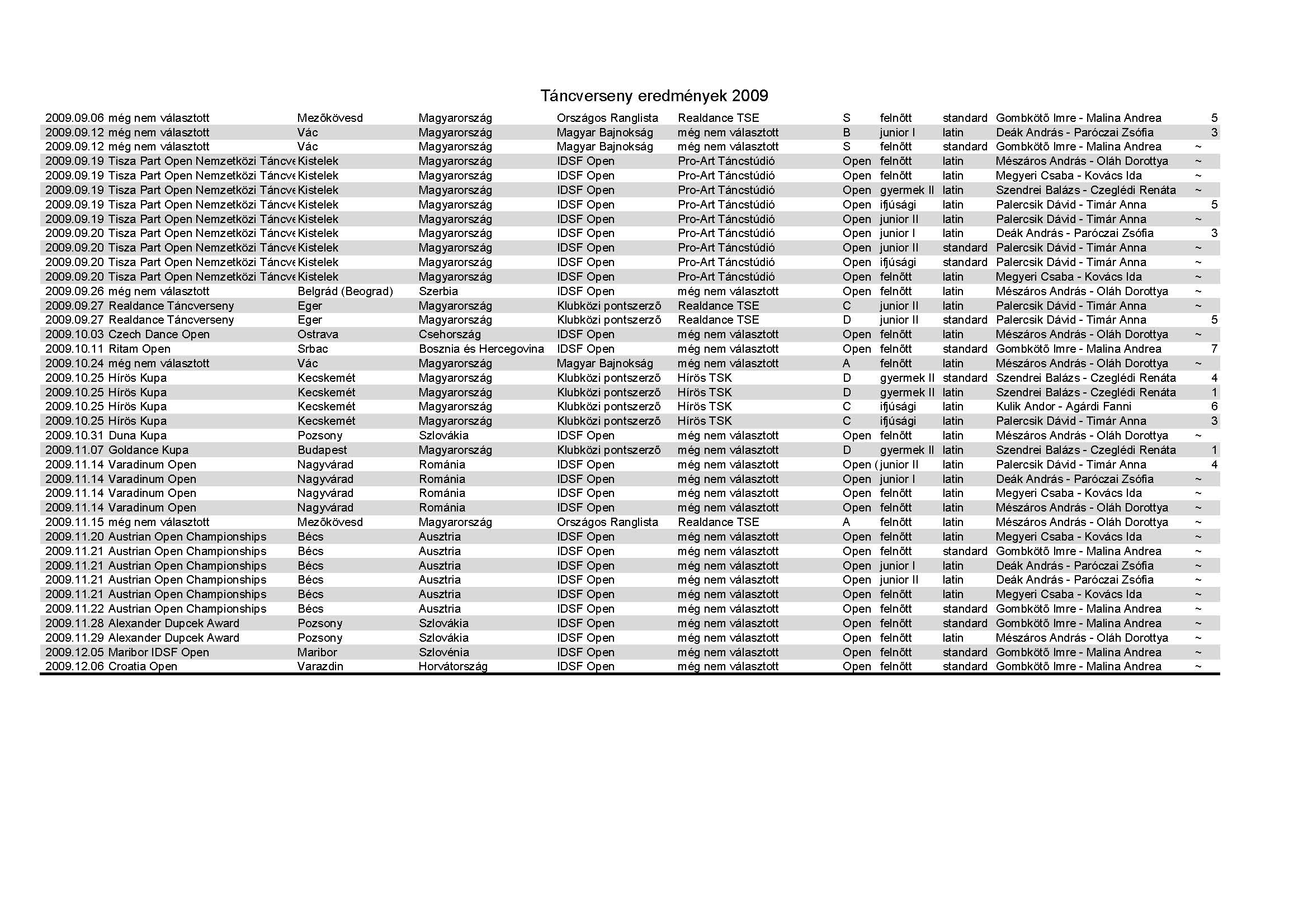 Táncverseny eredmények 2009

| | | | | | | | | | | |
|---|---|---|---|---|---|---|---|---|---|---|
| 2009.09.06 | még nem választott | Mezőkövesd | Magyarország | Országos Ranglista | Realdance TSE | S | felnőtt | standard | Gombkötő Imre - Malina Andrea | 5 |
| 2009.09.12 | még nem választott | Vác | Magyarország | Magyar Bajnokság | még nem választott | B | junior I | latin | Deák András - Paróczai Zsófia | 3 |
| 2009.09.12 | még nem választott | Vác | Magyarország | Magyar Bajnokság | még nem választott | S | felnőtt | standard | Gombkötő Imre - Malina Andrea | ~ |
| 2009.09.19 | Tisza Part Open Nemzetközi Táncve | Kistelek | Magyarország | IDSF Open | Pro-Art Táncstúdió | Open | felnőtt | latin | Mészáros András - Oláh Dorottya | ~ |
| 2009.09.19 | Tisza Part Open Nemzetközi Táncve | Kistelek | Magyarország | IDSF Open | Pro-Art Táncstúdió | Open | felnőtt | latin | Megyeri Csaba - Kovács Ida | ~ |
| 2009.09.19 | Tisza Part Open Nemzetközi Táncve | Kistelek | Magyarország | IDSF Open | Pro-Art Táncstúdió | Open | gyermek II | latin | Szendrei Balázs - Czeglédi Renáta | ~ |
| 2009.09.19 | Tisza Part Open Nemzetközi Táncve | Kistelek | Magyarország | IDSF Open | Pro-Art Táncstúdió | Open | ifjúsági | latin | Palercsik Dávid - Timár Anna | 5 |
| 2009.09.19 | Tisza Part Open Nemzetközi Táncve | Kistelek | Magyarország | IDSF Open | Pro-Art Táncstúdió | Open | junior II | latin | Palercsik Dávid - Timár Anna | ~ |
| 2009.09.20 | Tisza Part Open Nemzetközi Táncve | Kistelek | Magyarország | IDSF Open | Pro-Art Táncstúdió | Open | junior I | latin | Deák András - Paróczai Zsófia | 3 |
| 2009.09.20 | Tisza Part Open Nemzetközi Táncve | Kistelek | Magyarország | IDSF Open | Pro-Art Táncstúdió | Open | junior II | standard | Palercsik Dávid - Timár Anna | ~ |
| 2009.09.20 | Tisza Part Open Nemzetközi Táncve | Kistelek | Magyarország | IDSF Open | Pro-Art Táncstúdió | Open | ifjúsági | standard | Palercsik Dávid - Timár Anna | ~ |
| 2009.09.20 | Tisza Part Open Nemzetközi Táncve | Kistelek | Magyarország | IDSF Open | Pro-Art Táncstúdió | Open | felnőtt | latin | Megyeri Csaba - Kovács Ida | ~ |
| 2009.09.26 | még nem választott | Belgrád (Beograd) | Szerbia | IDSF Open | még nem választott | Open | felnőtt | latin | Mészáros András - Oláh Dorottya | ~ |
| 2009.09.27 | Realdance Táncverseny | Eger | Magyarország | Klubközi pontszerző | Realdance TSE | C | junior II | latin | Palercsik Dávid - Timár Anna | ~ |
| 2009.09.27 | Realdance Táncverseny | Eger | Magyarország | Klubközi pontszerző | Realdance TSE | D | junior II | standard | Palercsik Dávid - Timár Anna | 5 |
| 2009.10.03 | Czech Dance Open | Ostrava | Csehország | IDSF Open | még nem választott | Open | felnőtt | latin | Mészáros András - Oláh Dorottya | ~ |
| 2009.10.11 | Ritam Open | Srbac | Bosznia és Hercegovina | IDSF Open | még nem választott | Open | felnőtt | standard | Gombkötő Imre - Malina Andrea | 7 |
| 2009.10.24 | még nem választott | Vác | Magyarország | Magyar Bajnokság | még nem választott | A | felnőtt | latin | Mészáros András - Oláh Dorottya | ~ |
| 2009.10.25 | Hírös Kupa | Kecskemét | Magyarország | Klubközi pontszerző | Hírös TSK | D | gyermek II | standard | Szendrei Balázs - Czeglédi Renáta | 4 |
| 2009.10.25 | Hírös Kupa | Kecskemét | Magyarország | Klubközi pontszerző | Hírös TSK | D | gyermek II | latin | Szendrei Balázs - Czeglédi Renáta | 1 |
| 2009.10.25 | Hírös Kupa | Kecskemét | Magyarország | Klubközi pontszerző | Hírös TSK | C | ifjúsági | latin | Kulik Andor - Agárdi Fanni | 6 |
| 2009.10.25 | Hírös Kupa | Kecskemét | Magyarország | Klubközi pontszerző | Hírös TSK | C | ifjúsági | latin | Palercsik Dávid - Timár Anna | 3 |
| 2009.10.31 | Duna Kupa | Pozsony | Szlovákia | IDSF Open | még nem választott | Open | felnőtt | latin | Mészáros András - Oláh Dorottya | ~ |
| 2009.11.07 | Goldance Kupa | Budapest | Magyarország | Klubközi pontszerző | még nem választott | D | gyermek II | latin | Szendrei Balázs - Czeglédi Renáta | 1 |
| 2009.11.14 | Varadinum Open | Nagyvárad | Románia | IDSF Open | még nem választott | Open ( | junior II | latin | Palercsik Dávid - Timár Anna | 4 |
| 2009.11.14 | Varadinum Open | Nagyvárad | Románia | IDSF Open | még nem választott | Open | junior I | latin | Deák András - Paróczai Zsófia | ~ |
| 2009.11.14 | Varadinum Open | Nagyvárad | Románia | IDSF Open | még nem választott | Open | felnőtt | latin | Megyeri Csaba - Kovács Ida | ~ |
| 2009.11.14 | Varadinum Open | Nagyvárad | Románia | IDSF Open | még nem választott | Open | felnőtt | latin | Mészáros András - Oláh Dorottya | ~ |
| 2009.11.15 | még nem választott | Mezőkövesd | Magyarország | Országos Ranglista | Realdance TSE | A | felnőtt | latin | Mészáros András - Oláh Dorottya | ~ |
| 2009.11.20 | Austrian Open Championships | Bécs | Ausztria | IDSF Open | még nem választott | Open | felnőtt | latin | Megyeri Csaba - Kovács Ida | ~ |
| 2009.11.21 | Austrian Open Championships | Bécs | Ausztria | IDSF Open | még nem választott | Open | felnőtt | standard | Gombkötő Imre - Malina Andrea | ~ |
| 2009.11.21 | Austrian Open Championships | Bécs | Ausztria | IDSF Open | még nem választott | Open | junior I | latin | Deák András - Paróczai Zsófia | ~ |
| 2009.11.21 | Austrian Open Championships | Bécs | Ausztria | IDSF Open | még nem választott | Open | junior II | latin | Deák András - Paróczai Zsófia | ~ |
| 2009.11.21 | Austrian Open Championships | Bécs | Ausztria | IDSF Open | még nem választott | Open | felnőtt | latin | Megyeri Csaba - Kovács Ida | ~ |
| 2009.11.22 | Austrian Open Championships | Bécs | Ausztria | IDSF Open | még nem választott | Open | felnőtt | standard | Gombkötő Imre - Malina Andrea | ~ |
| 2009.11.28 | Alexander Dupcek Award | Pozsony | Szlovákia | IDSF Open | még nem választott | Open | felnőtt | standard | Gombkötő Imre - Malina Andrea | ~ |
| 2009.11.29 | Alexander Dupcek Award | Pozsony | Szlovákia | IDSF Open | még nem választott | Open | felnőtt | latin | Mészáros András - Oláh Dorottya | ~ |
| 2009.12.05 | Maribor IDSF Open | Maribor | Szlovénia | IDSF Open | még nem választott | Open | felnőtt | standard | Gombkötő Imre - Malina Andrea | ~ |
| 2009.12.06 | Croatia Open | Varazdin | Horvátország | IDSF Open | még nem választott | Open | felnőtt | standard | Gombkötő Imre - Malina Andrea | ~ |